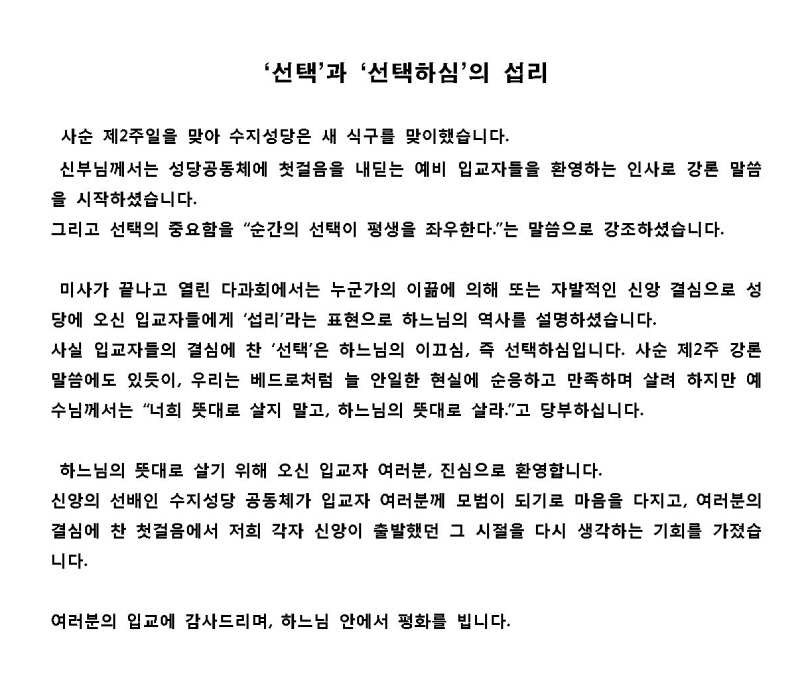 ‘선택’과 ‘선택하심’의 섭리

사순 제2주일을 맞아 수지성당은 새 식구를 맞이했습니다.
신부님께서는 성당공동체에 첫걸음을 내딛는 예비 입교자들을 환영하는 인사로 강론 말씀을 시작하셨습니다.
그리고 선택의 중요함을 “순간의 선택이 평생을 좌우한다.”는 말씀으로 강조하셨습니다.

미사가 끝나고 열린 다과회에서는 누군가의 이끎에 의해 또는 자발적인 신앙 결심으로 성당에 오신 입교자들에게 ‘섭리’라는 표현으로 하느님의 역사를 설명하셨습니다.
사실 입교자들의 결심에 찬 ‘선택’은 하느님의 이끄심, 즉 선택하심입니다. 사순 제2주 강론 말씀에도 있듯이, 우리는 베드로처럼 늘 안일한 현실에 순응하고 만족하며 살려 하지만 예수님께서는 “너희 뜻대로 살지 말고, 하느님의 뜻대로 살라.”고 당부하십니다.

하느님의 뜻대로 살기 위해 오신 입교자 여러분, 진심으로 환영합니다.
신앙의 선배인 수지성당 공동체가 입교자 여러분께 모범이 되기로 마음을 다지고, 여러분의 결심에 찬 첫걸음에서 저희 각자 신앙이 출발했던 그 시절을 다시 생각하는 기회를 가졌습니다.

여러분의 입교에 감사드리며, 하느님 안에서 평화를 빕니다.